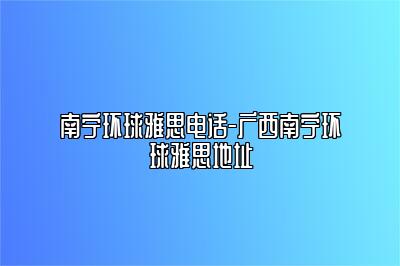 南宁环球雅思电话-广西南宁环球雅思地址